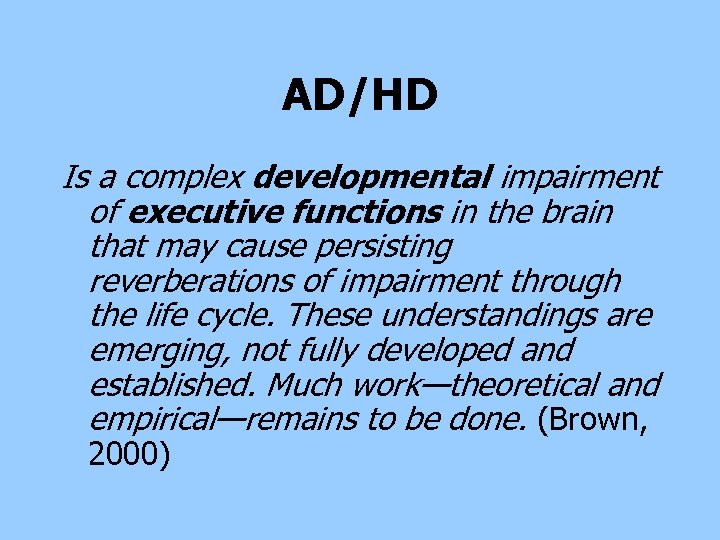 AD/HD

Is a complex developmental impairment of executive functions in the brain that may cause persisting reverberations of impairment through the life cycle. These understandings are emerging, not fully developed and established. Much work—theoretical and empirical—remains to be done. (Brown, 2000)